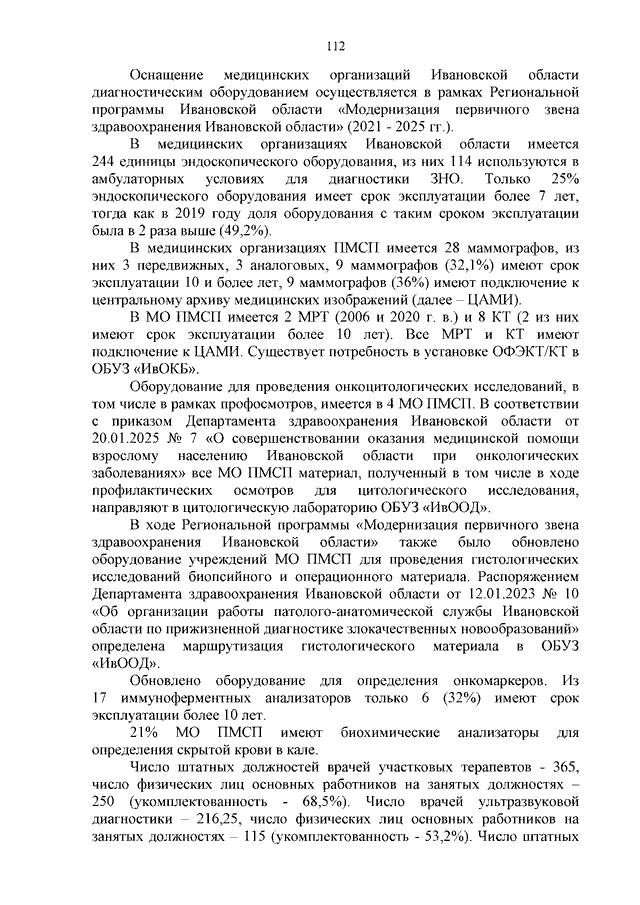 112

Оснащение медицинских организаций Ивановской области диагностическим оборудованием осуществляется в рамках Региональной программы Ивановской области «Модернизация первичного звена здравоохранения Ивановской области» (2021 - 2025 гг.).

В медицинских организациях Ивановской области имеется 244 единицы эндоскопического оборудования, из них 114 используются в амбулаторных условиях для диагностики ЗНО. Только 25% эндоскопического оборудования имеет срок эксплуатации более 7 лет, тогда как в 2019 году доля оборудования с таким сроком эксплуатации была в 2 раза выше (49,2%).

В медицинских организациях ПМСП имеется 28 маммографов, из них 3 передвижных, 3 аналоговых, 9 маммографов (32,1%) имеют срок эксплуатации 10 и более лет, 9 маммографов (36%) имеют подключение к центральному архиву медицинских изображений (далее – ЦАМИ).

В МО ПМСП имеется 2 МРТ (2006 и 2020 г. в.) и 8 КТ (2 из них имеют срок эксплуатации более 10 лет). Все МРТ и КТ имеют подключение к ЦАМИ. Существует потребность в установке ОФЭКТ/КТ в ОБУЗ «ИвОКБ».

Оборудование для проведения онкоцитологических исследований, в том числе в рамках профосмотров, имеется в 4 МО ПМСП. В соответствии с приказом Департамента здравоохранения Ивановской области от 20.01.2025 № 7 «О совершенствовании оказания медицинской помощи взрослому населению Ивановской области при онкологических заболеваниях» все МО ПМСП материал, полученный в том числе в ходе профилактических осмотров для цитологического исследования, направляют в цитологическую лабораторию ОБУЗ «ИвООД».

В ходе Региональной программы «Модернизация первичного звена здравоохранения Ивановской области» также было обновлено оборудование учреждений МО ПМСП для проведения гистологических исследований биопсийного и операционного материала. Распоряжением Департамента здравоохранения Ивановской области от 12.01.2023 № 10 «Об организации работы патолого-анатомической службы Ивановской области по прижизненной диагностике злокачественных новообразований» определена маршрутизация гистологического материала в ОБУЗ «ИвООД».

Обновлено оборудование для определения онкомаркеров. Из 17 иммуноферментных анализаторов только 6 (32%) имеют срок эксплуатации более 10 лет.

21% МО ПМСП имеют биохимические анализаторы для определения скрытой крови в кале.

Число штатных должностей врачей участковых терапевтов - 365, число физических лиц основных работников на занятых должностях – 250 (укомплектованность - 68,5%). Число врачей ультразвуковой диагностики – 216,25, число физических лиц основных работников на занятых должностях – 115 (укомплектованность - 53,2%). Число штатных